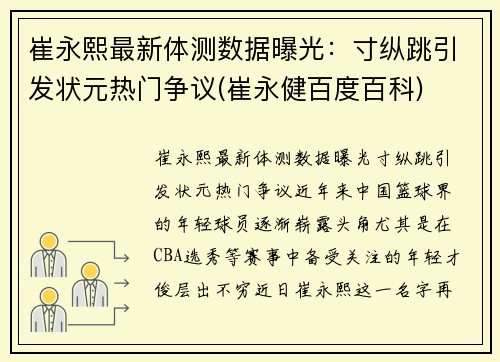 崔永熙最新体测数据曝光：寸纵跳引发状元热门争议(崔永健百度百科)

崔永熙最新体测数据曝光寸纵跳引发状元热门争议近年来中国篮球界的年轻球员逐渐崭露头角尤其是在CBA选秀等赛事中备受关注的年轻才俊层出不穷近日崔永熙这一名字再